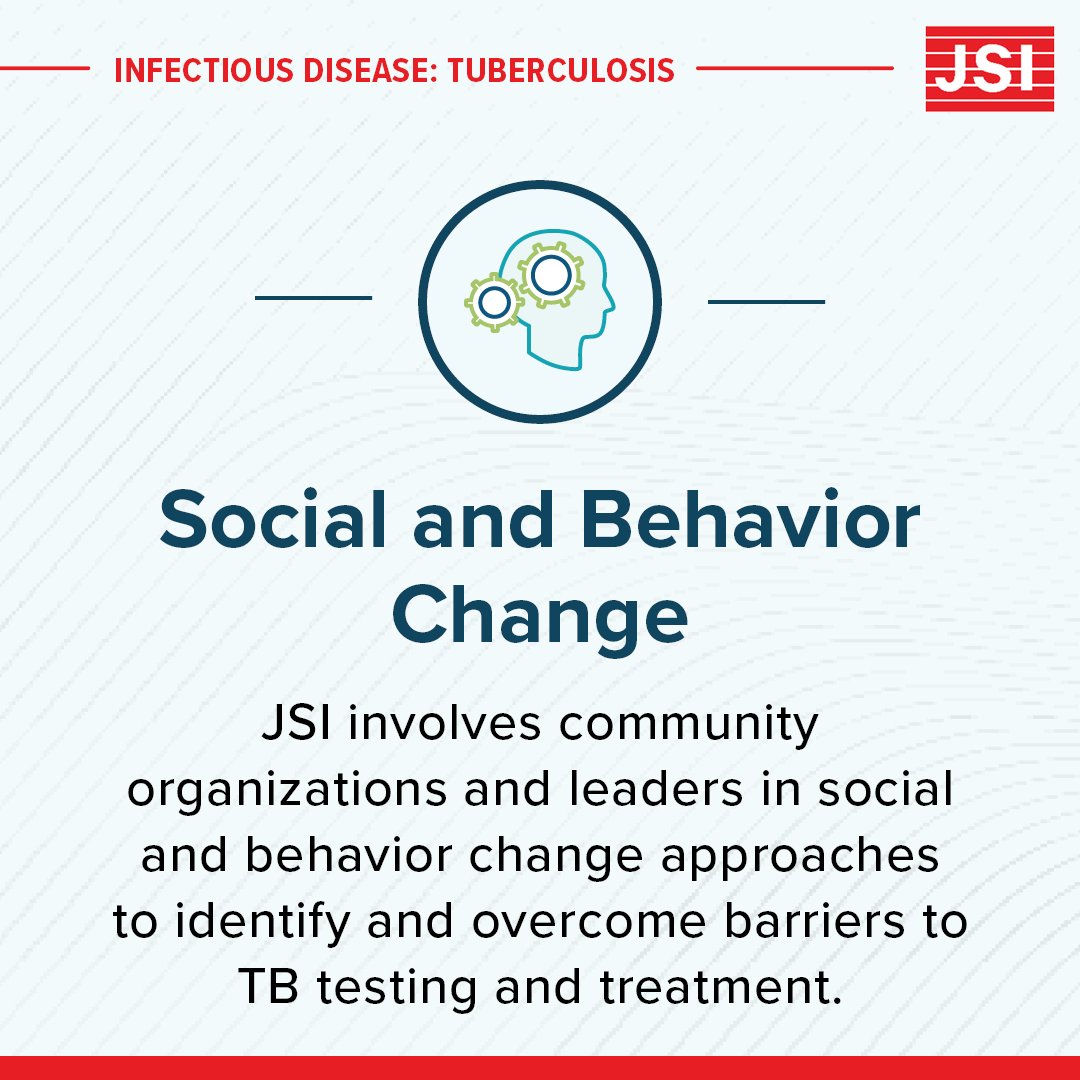 INFECTIOUS DISEASE: TUBERCULOSIS

JSI

Social and Behavior Change

JSI involves community organizations and leaders in social and behavior change approaches to identify and overcome barriers to TB testing and treatment.